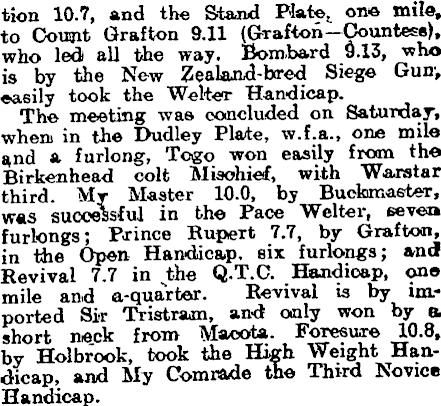 tion 10.7, and the Stand Plate, one mile, to Count Grafton 9.11 (Grafton—Countess), who led all the way. Bombard 9.13, who is by the New Zealand-bred Siege Gun, easily took the Welter Handicap.

The meeting was concluded on Saturday, when in the Dudley Plate, w.f.a., one mile and a furlong, Togo won easily from the Birkenhead colt Mischief, with Warstar third. My Master 10.0, by Buckmaster, was successful in the Pace Welter, seven furlongs; Prince Rupert 7.7, by Grafton, in the Open Handicap, six furlongs; and Revival 7.7 in the Q.T.C. Handicap, one mile and a-quarter. Revival is by imported Sir Tristram, and only won by a short neck from Macota. Foresure 10.8, by Holbrook, took the High Weight Handicap, and My Comrade the Third Novice Handicap.